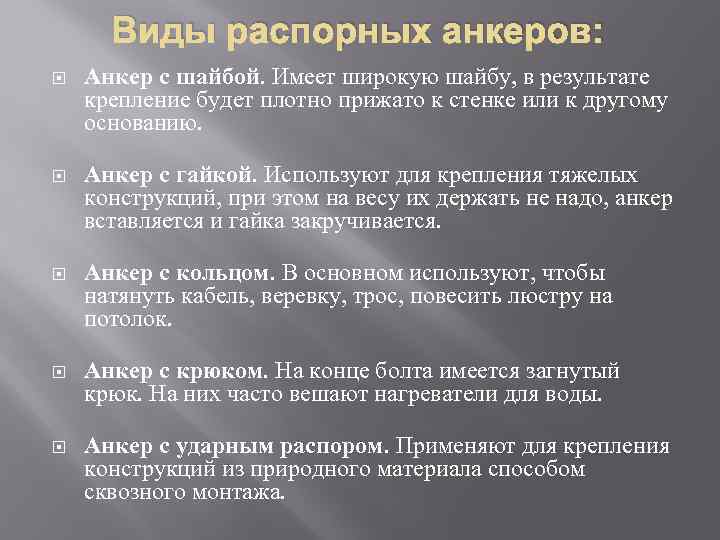 Виды распорных анкеров:

Анкер с шайбой. Имеет широкую шайбу, в результате крепление будет плотно прижато к стенке или к другому основанию.

Анкер с гайкой. Используют для крепления тяжелых конструкций, при этом на весу их держать не надо, анкер вставляется и гайка закручивается.

Анкер с кольцом. В основном используют, чтобы натянуть кабель, веревку, трос, повесить люстру на потолок.

Анкер с крюком. На конце болта имеется загнутый крюк. На них часто вешают нагреватели для воды.

Анкер с ударным распором. Применяют для крепления конструкций из природного материала способом сквозного монтажа.